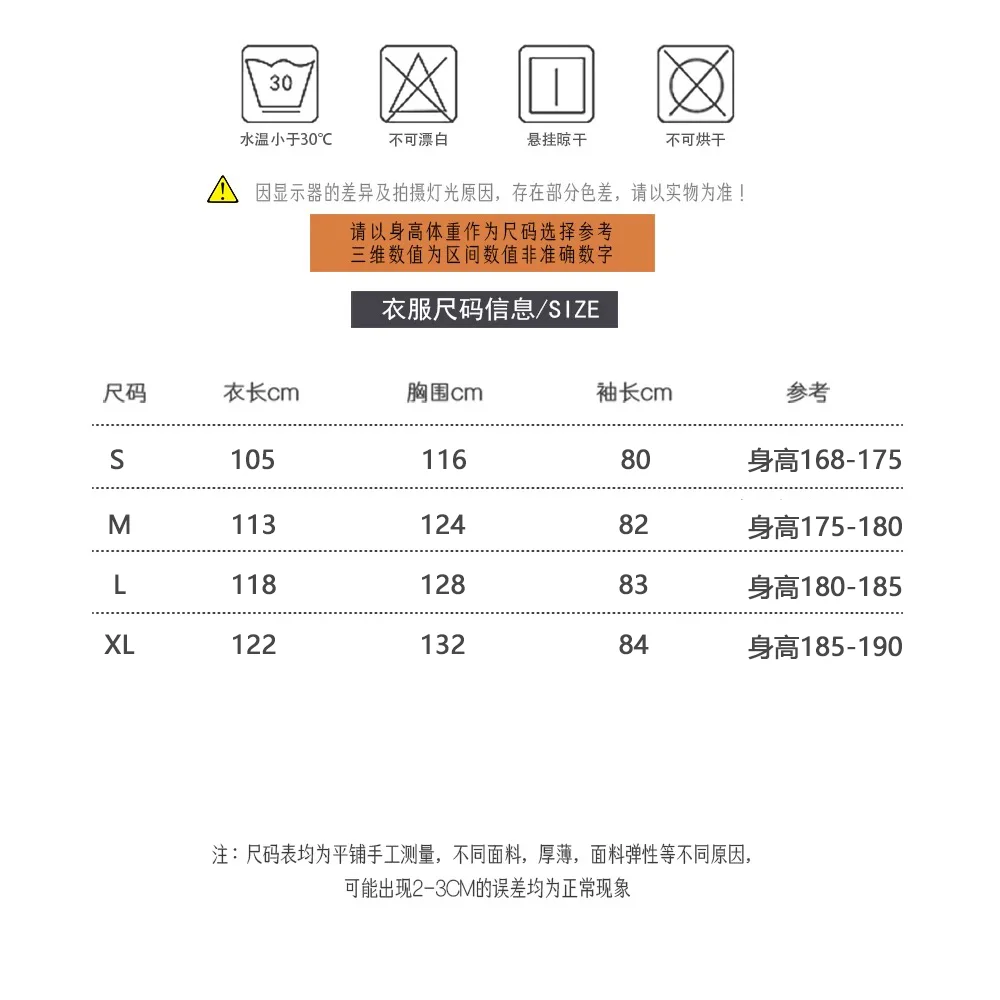 30

水温小于30℃　不可漂白　悬挂晾干　不可烘干

因显示器的差异及拍摄灯光原因，存在部分色差，请以实物为准！

请以身高体重作为尺码选择参考
三维数值为区间数值非准确数字

衣服尺码信息/SIZE

| 尺码 | 衣长cm | 胸围cm | 袖长cm | 参考 |
|---|---|---|---|---|
| S | 105 | 116 | 80 | 身高168-175 |
| M | 113 | 124 | 82 | 身高175-180 |
| L | 118 | 128 | 83 | 身高180-185 |
| XL | 122 | 132 | 84 | 身高185-190 |

注：尺码表均为平铺手工测量，不同面料，厚薄，面料弹性等不同原因，
可能出现2-3CM的误差均为正常现象